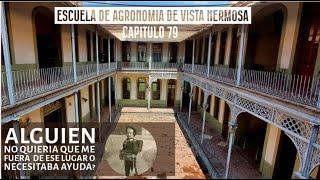 ESCUELA DE AGRONOMIA DE VISTA HERMOSA
CAPITULO 79

ALGUIEN
NO QUIERIA QUE ME FUERA DE ESE LUGAR O NECESITABA AYUDA?